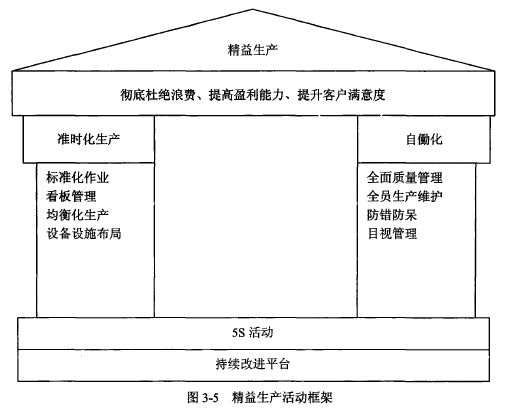 精益生产

彻底杜绝浪费、提高盈利能力、提升客户满意度

准时化生产

标准化作业
看板管理
均衡化生产
设备设施布局

自働化

全面质量管理
全员生产维护
防错防呆
目视管理

5S 活动

持续改进平台

图 3-5　精益生产活动框架